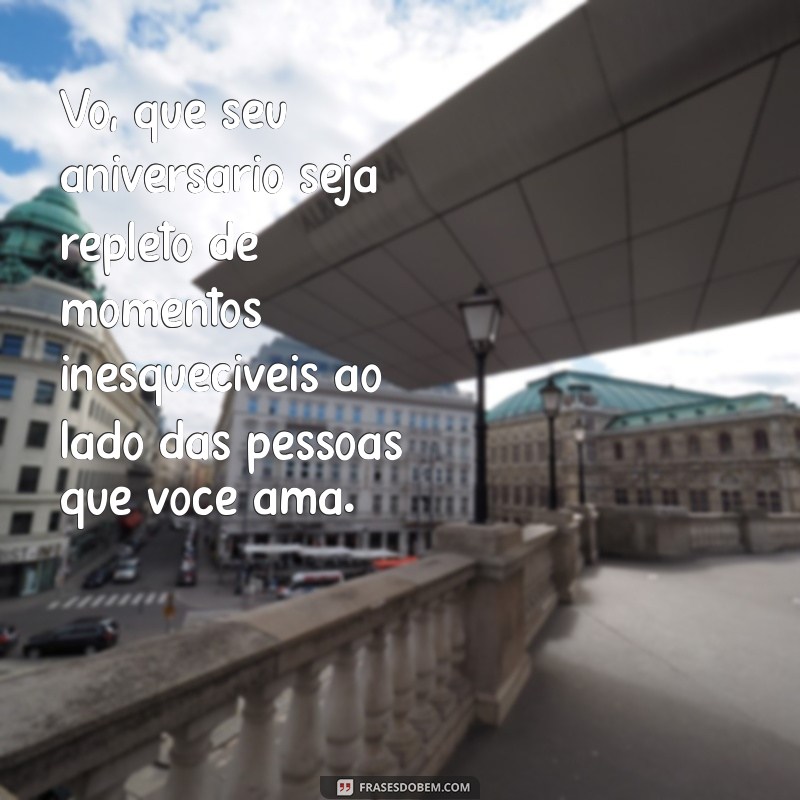 Vo, que seu aniversario seja repleto de momentos inesqueciveis ao lado das pessoas que voce ama.

FRASESDOBEM.COM